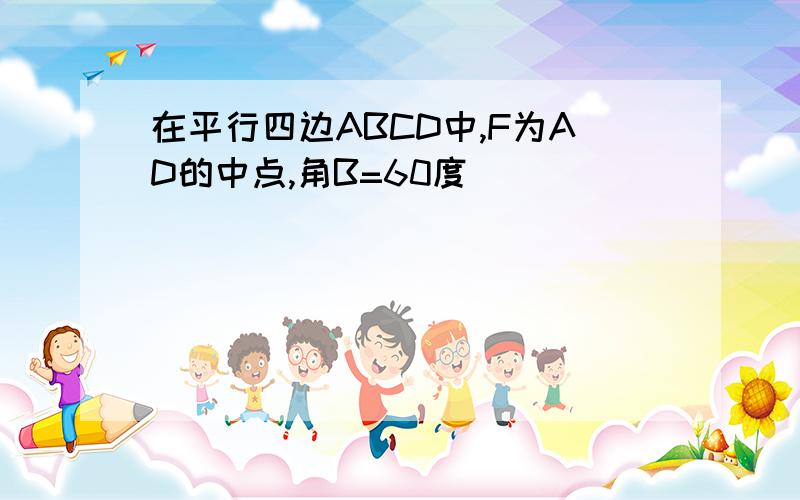 在平行四边ABCD中,F为AD的中点,角B=60度